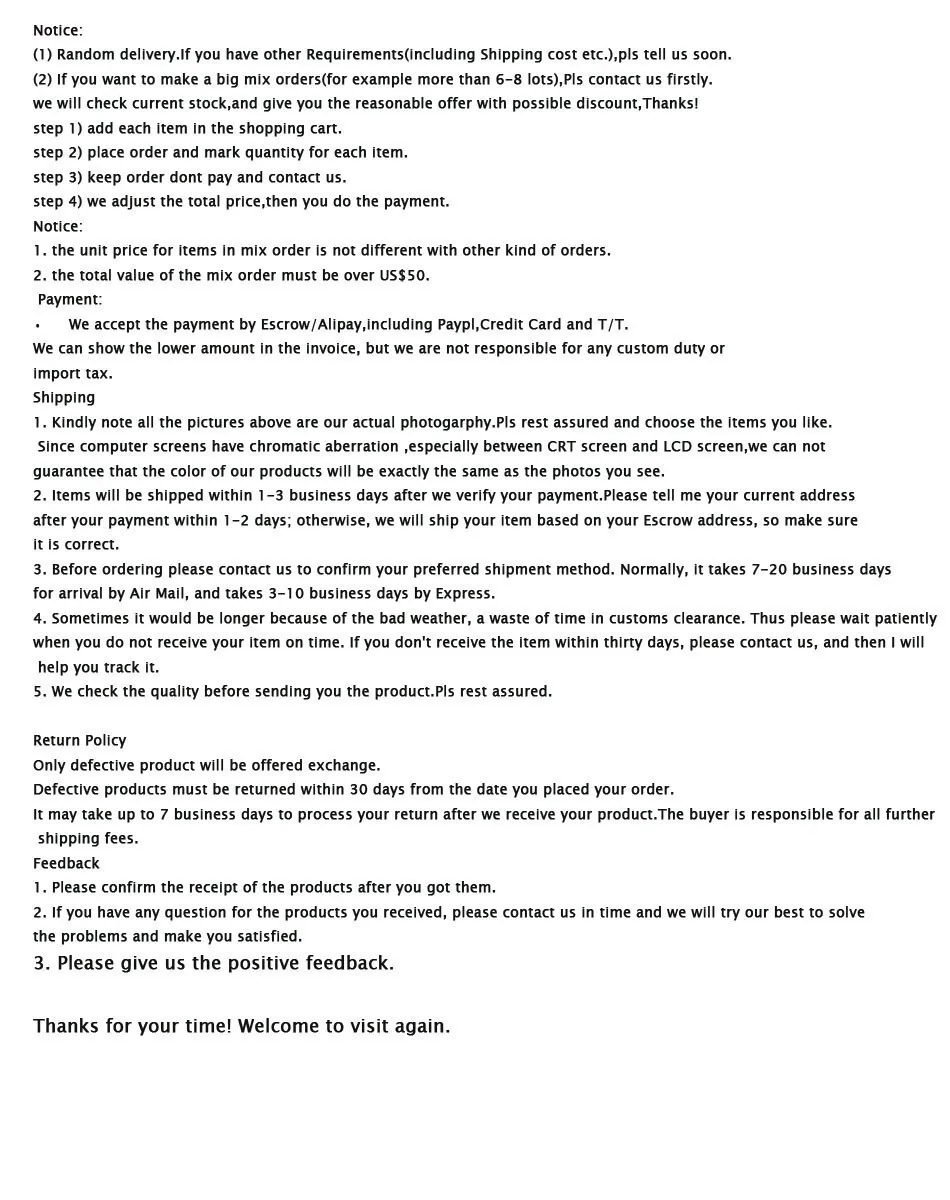 Notice:
(1) Random delivery.If you have other Requirements(including Shipping cost etc.),pls tell us soon.
(2) If you want to make a big mix orders(for example more than 6-8 lots),Pls contact us firstly.
we will check current stock,and give you the reasonable offer with possible discount,Thanks!
step 1) add each item in the shopping cart.
step 2) place order and mark quantity for each item.
step 3) keep order dont pay and contact us.
step 4) we adjust the total price,then you do the payment.
Notice:
1. the unit price for items in mix order is not different with other kind of orders.
2. the total value of the mix order must be over US$50.
Payment:
• We accept the payment by Escrow/Alipay,including Paypl,Credit Card and T/T.
We can show the lower amount in the invoice, but we are not responsible for any custom duty or import tax.
Shipping
1. Kindly note all the pictures above are our actual photogarphy.Pls rest assured and choose the items you like.
Since computer screens have chromatic aberration ,especially between CRT screen and LCD screen,we can not guarantee that the color of our products will be exactly the same as the photos you see.
2. Items will be shipped within 1-3 business days after we verify your payment.Please tell me your current address after your payment within 1-2 days; otherwise, we will ship your item based on your Escrow address, so make sure it is correct.
3. Before ordering please contact us to confirm your preferred shipment method. Normally, it takes 7-20 business days for arrival by Air Mail, and takes 3-10 business days by Express.
4. Sometimes it would be longer because of the bad weather, a waste of time in customs clearance. Thus please wait patiently when you do not receive your item on time. If you don't receive the item within thirty days, please contact us, and then I will help you track it.
5. We check the quality before sending you the product.Pls rest assured.

Return Policy
Only defective product will be offered exchange.
Defective products must be returned within 30 days from the date you placed your order.
It may take up to 7 business days to process your return after we receive your product.The buyer is responsible for all further shipping fees.
Feedback
1. Please confirm the receipt of the products after you got them.
2. If you have any question for the products you received, please contact us in time and we will try our best to solve the problems and make you satisfied.
3. Please give us the positive feedback.

Thanks for your time! Welcome to visit again.